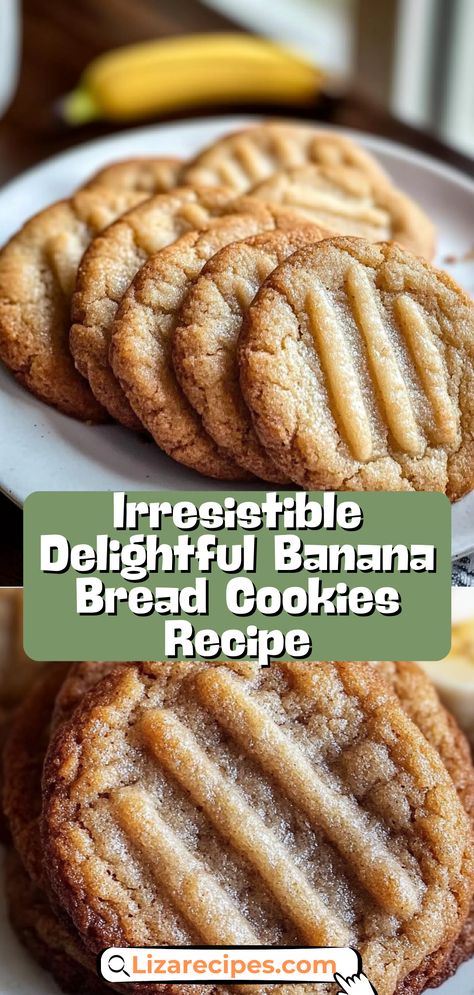 Irresistible Delightful Banana Bread Cookies Recipe

Lizarecipes.com